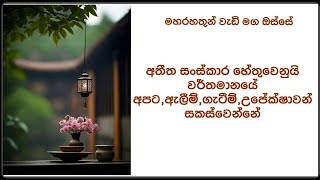 මහරහතුන් වැඩි මග ඔස්සේ

අතීත සංස්කාර හේතුවෙනුයි වර්තමානයේ අපට,ඇලීම්,ගැටීම්,උපේක්ෂාවන් සකස්වෙන්නේ